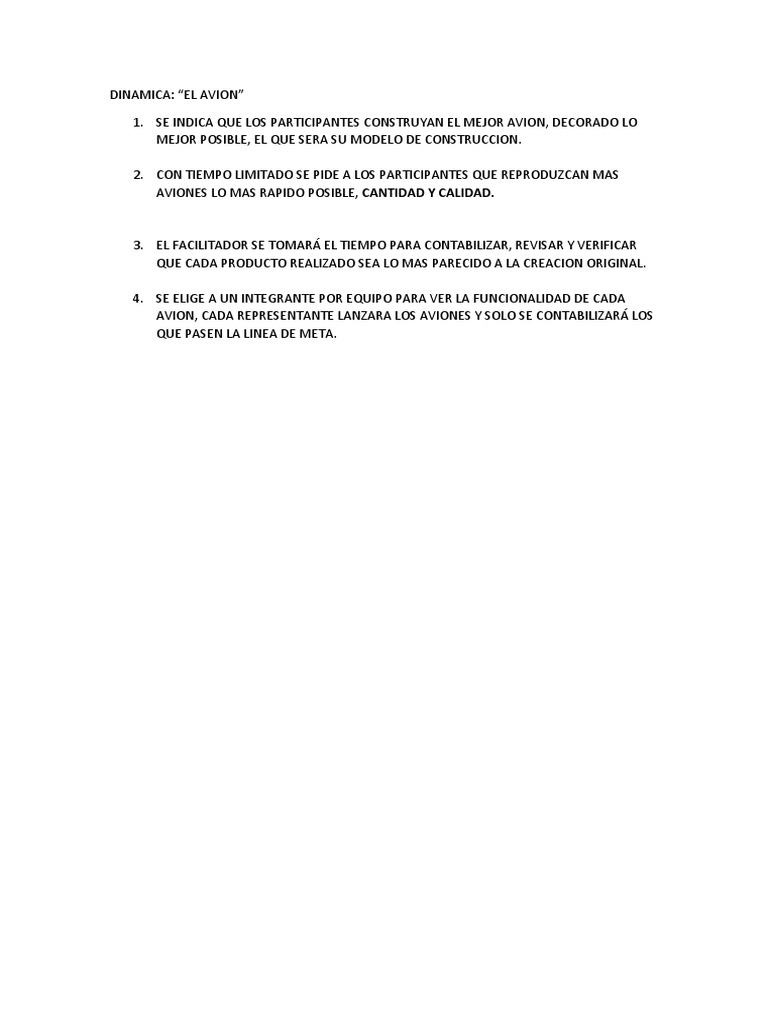 DINAMICA: “EL AVION”

1. SE INDICA QUE LOS PARTICIPANTES CONSTRUYAN EL MEJOR AVION, DECORADO LO MEJOR POSIBLE, EL QUE SERA SU MODELO DE CONSTRUCCION.

2. CON TIEMPO LIMITADO SE PIDE A LOS PARTICIPANTES QUE REPRODUZCAN MAS AVIONES LO MAS RAPIDO POSIBLE, CANTIDAD Y CALIDAD.

3. EL FACILITADOR SE TOMARÁ EL TIEMPO PARA CONTABILIZAR, REVISAR Y VERIFICAR QUE CADA PRODUCTO REALIZADO SEA LO MAS PARECIDO A LA CREACION ORIGINAL.

4. SE ELIGE A UN INTEGRANTE POR EQUIPO PARA VER LA FUNCIONALIDAD DE CADA AVION, CADA REPRESENTANTE LANZARA LOS AVIONES Y SOLO SE CONTABILIZARÁ LOS QUE PASEN LA LINEA DE META.